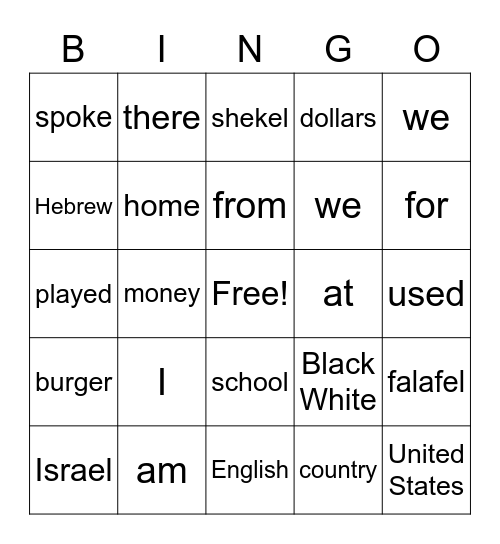 | B | I | N | G | O |
|---|---|---|---|---|
| spoke | there | shekel | dollars | we |
| Hebrew | home | from | we | for |
| played | money | Free! | at | used |
| burger | I | school | Black White | falafel |
| Israel | am | English | country | United States |